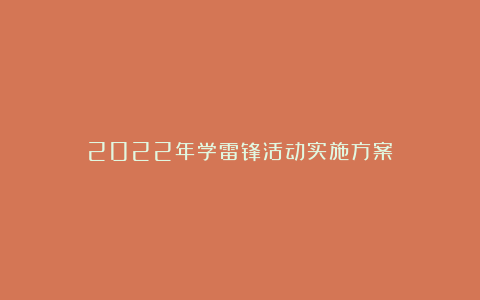 2022年学雷锋活动实施方案